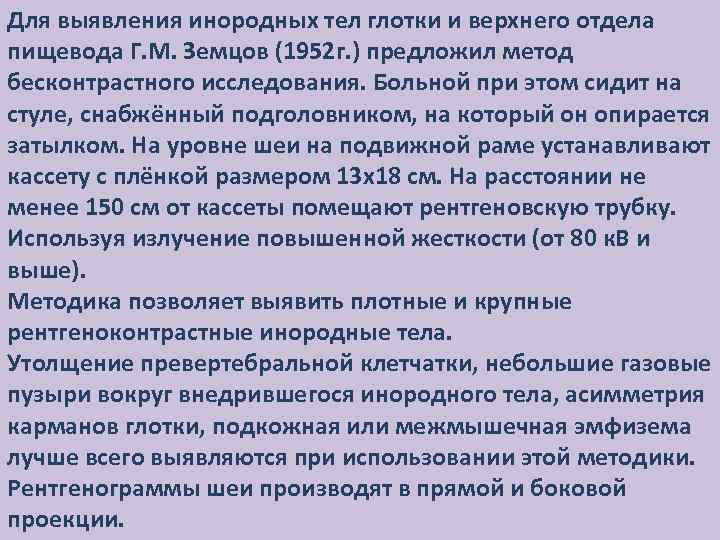 Для выявления инородных тел глотки и верхнего отдела пищевода Г.М. Земцов (1952г.) предложил метод бесконтрастного исследования. Больной при этом сидит на стуле, снабжённый подголовником, на который он опирается затылком. На уровне шеи на подвижной раме устанавливают кассету с плёнкой размером 13х18 см. На расстоянии не менее 150 см от кассеты помещают рентгеновскую трубку. Используя излучение повышенной жесткости (от 80 кВ и выше).
Методика позволяет выявить плотные и крупные рентгеноконтрастные инородные тела.
Утолщение превертебральной клетчатки, небольшие газовые пузыри вокруг внедрившегося инородного тела, асимметрия карманов глотки, подкожная или межмышечная эмфизема лучше всего выявляются при использовании этой методики. Рентгенограммы шеи производят в прямой и боковой проекции.